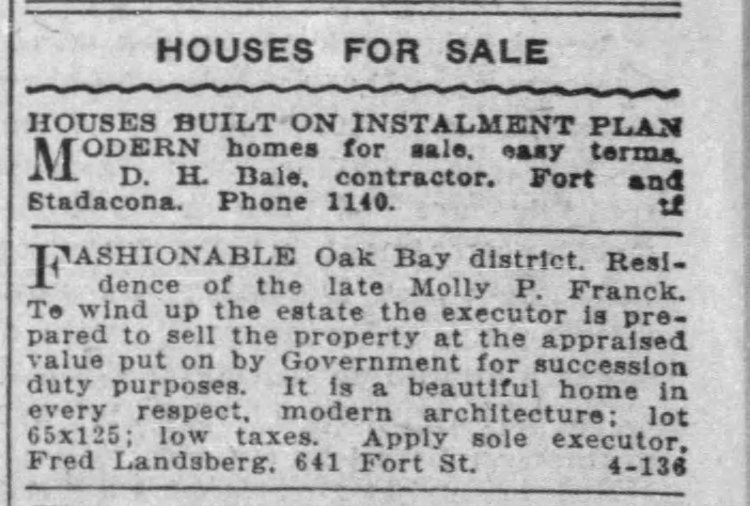 HOUSES FOR SALE

HOUSES BUILT ON INSTALMENT PLAN

MODERN homes for sale, easy terms. D. H. Bale, contractor, Fort and Stadacona. Phone 1140. tf

FASHIONABLE Oak Bay district. Residence of the late Molly P. Franck. To wind up the estate the executor is prepared to sell the property at the appraised value put on by Government for succession duty purposes. It is a beautiful home in every respect, modern architecture; lot 65x125; low taxes. Apply sole executor, Fred Landsberg, 641 Fort St. 4-136